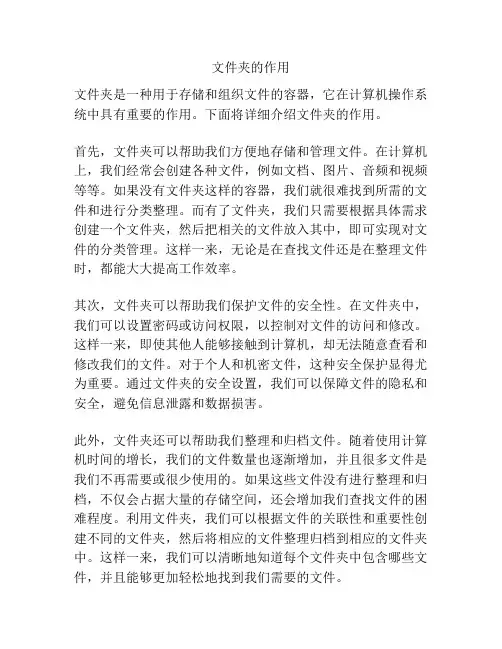 文件夹的作用

文件夹是一种用于存储和组织文件的容器，它在计算机操作系统中具有重要的作用。下面将详细介绍文件夹的作用。

首先，文件夹可以帮助我们方便地存储和管理文件。在计算机上，我们经常会创建各种文件，例如文档、图片、音频和视频等等。如果没有文件夹这样的容器，我们就很难找到所需的文件和进行分类整理。而有了文件夹，我们只需要根据具体需求创建一个文件夹，然后把相关的文件放入其中，即可实现对文件的分类管理。这样一来，无论是在查找文件还是在整理文件时，都能大大提高工作效率。

其次，文件夹可以帮助我们保护文件的安全性。在文件夹中，我们可以设置密码或访问权限，以控制对文件的访问和修改。这样一来，即使其他人能够接触到计算机，却无法随意查看和修改我们的文件。对于个人和机密文件，这种安全保护显得尤为重要。通过文件夹的安全设置，我们可以保障文件的隐私和安全，避免信息泄露和数据损害。

此外，文件夹还可以帮助我们整理和归档文件。随着使用计算机时间的增长，我们的文件数量也逐渐增加，并且很多文件是我们不再需要或很少使用的。如果这些文件没有进行整理和归档，不仅会占据大量的存储空间，还会增加我们查找文件的困难程度。利用文件夹，我们可以根据文件的关联性和重要性创建不同的文件夹，然后将相应的文件整理归档到相应的文件夹中。这样一来，我们可以清晰地知道每个文件夹中包含哪些文件，并且能够更加轻松地找到我们需要的文件。